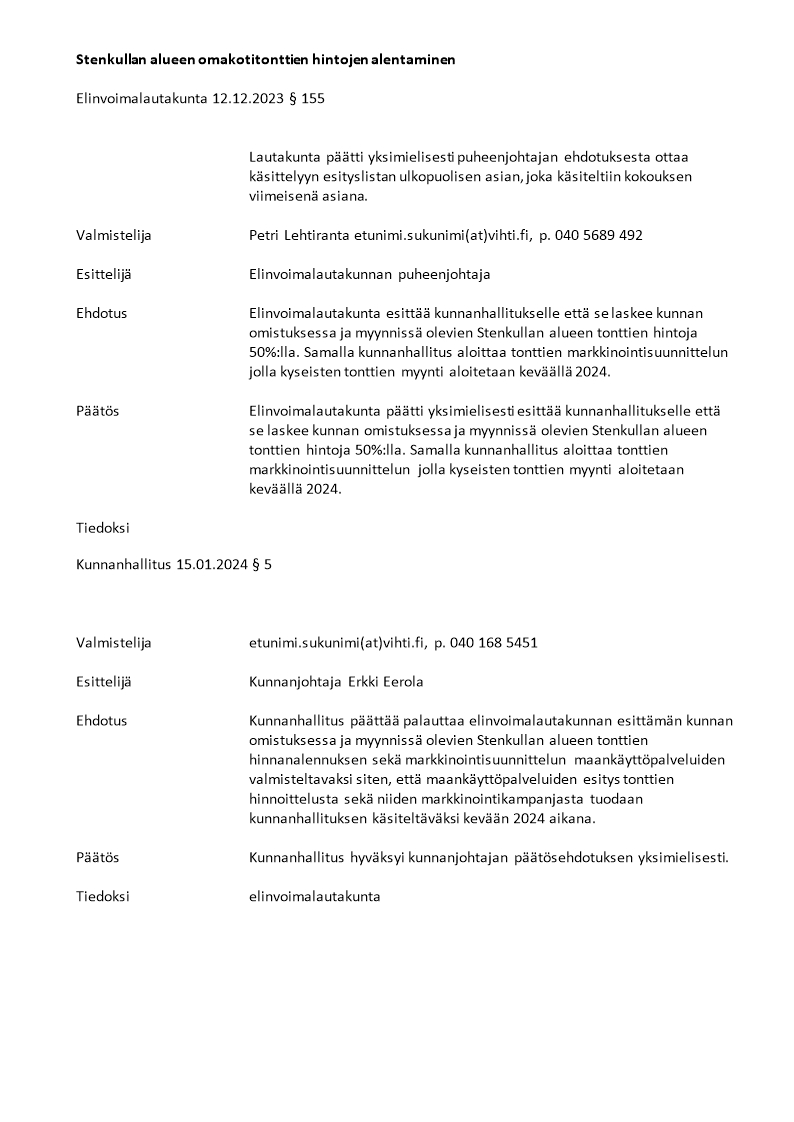 Stenkullan alueen omakotitonttien hintojen alentaminen

Elinvoimalautakunta 12.12.2023 § 155

Lautakunta päätti yksimielisesti puheenjohtajan ehdotuksesta ottaa käsittelyyn esityslistan ulkopuolisen asian, joka käsiteltiin kokouksen viimeisenä asiana.

Valmistelija Petri Lehtiranta etunimi.sukunimi(at)vihti.fi, p. 040 5689 492

Esittelijä Elinvoimalautakunnan puheenjohtaja

Ehdotus Elinvoimalautakunta esittää kunnanhallitukselle että se laskee kunnan omistuksessa ja myynnissä olevien Stenkullan alueen tonttien hintoja 50%:lla. Samalla kunnanhallitus aloittaa tonttien markkinointisuunnittelun jolla kyseisten tonttien myynti aloitetaan keväällä 2024.

Päätös Elinvoimalautakunta päätti yksimielisesti esittää kunnanhallitukselle että se laskee kunnan omistuksessa ja myynnissä olevien Stenkullan alueen tonttien hintoja 50%:lla. Samalla kunnanhallitus aloittaa tonttien markkinointisuunnittelun jolla kyseisten tonttien myynti aloitetaan keväällä 2024.

Tiedoksi

Kunnanhallitus 15.01.2024 § 5

Valmistelija etunimi.sukunimi(at)vihti.fi, p. 040 168 5451

Esittelijä Kunnanjohtaja Erkki Eerola

Ehdotus Kunnanhallitus päättää palauttaa elinvoimalautakunnan esittämän kunnan omistuksessa ja myynnissä olevien Stenkullan alueen tonttien hinnanalennuksen sekä markkinointisuunnittelun maankäyttöpalveluiden valmisteltavaksi siten, että maankäyttöpalveluiden esitys tonttien hinnoittelusta sekä niiden markkinointikampanjasta tuodaan kunnanhallituksen käsiteltäväksi kevään 2024 aikana.

Päätös Kunnanhallitus hyväksyi kunnanjohtajan päätösehdotuksen yksimielisesti.

Tiedoksi elinvoimalautakunta